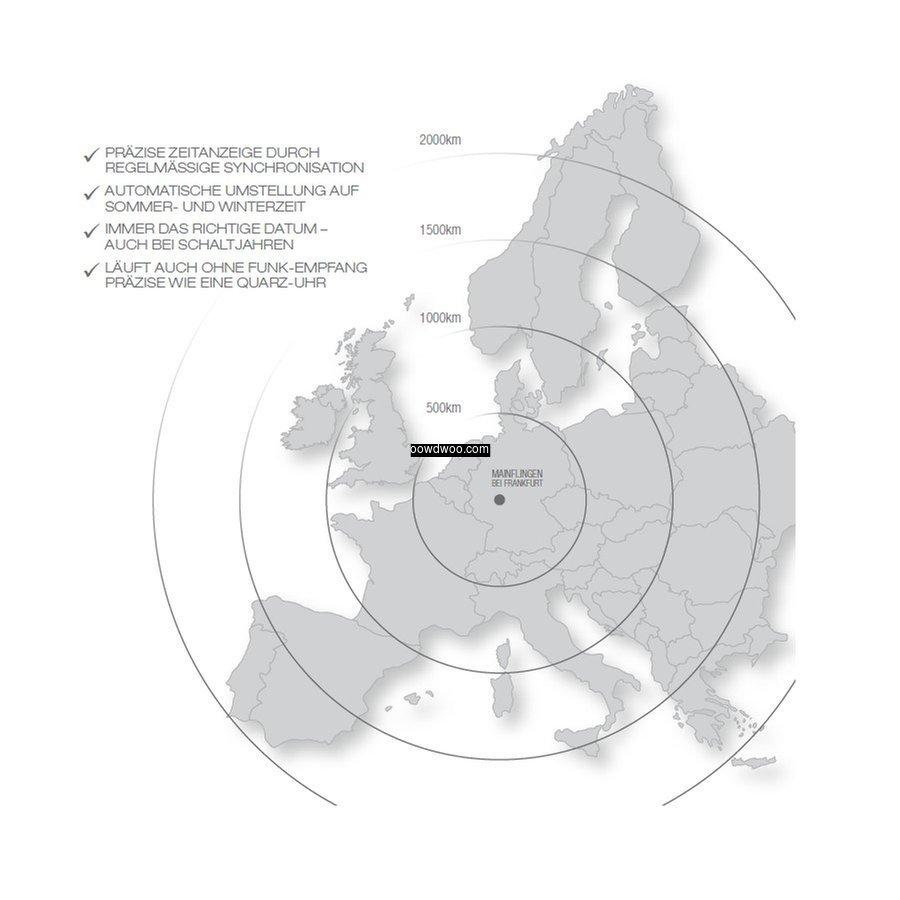 ✓ PRÄZISE ZEITANZEIGE DURCH REGELMÄSSIGE SYNCHRONISATION

✓ AUTOMATISCHE UMSTELLUNG AUF SOMMER- UND WINTERZEIT

✓ IMMER DAS RICHTIGE DATUM – AUCH BEI SCHALTJAHREN

✓ LÄUFT AUCH OHNE FUNK-EMPFANG PRÄZISE WIE EINE QUARZ-UHR

2000km

1500km

1000km

500km

oowdwoo.com

MAINFLINGEN BEI FRANKFURT